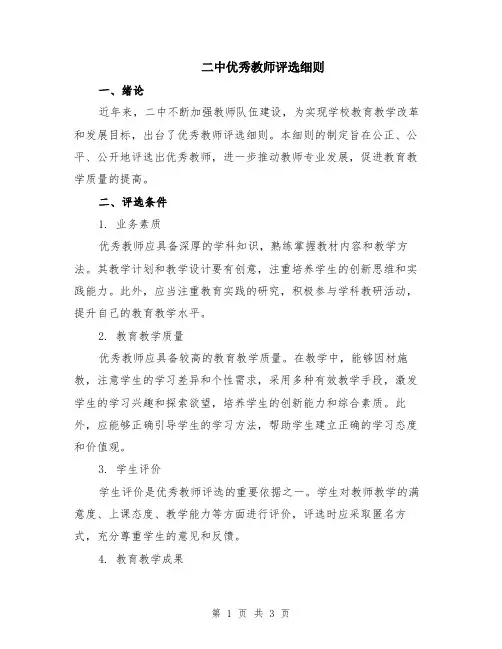 二中优秀教师评选细则

一、绪论

近年来，二中不断加强教师队伍建设，为实现学校教育教学改革和发展目标，出台了优秀教师评选细则。本细则的制定旨在公正、公平、公开地评选出优秀教师，进一步推动教师专业发展，促进教育教学质量的提高。

二、评选条件

1. 业务素质

优秀教师应具备深厚的学科知识，熟练掌握教材内容和教学方法。其教学计划和教学设计要有创意，注重培养学生的创新思维和实践能力。此外，应当注重教育实践的研究，积极参与学科教研活动，提升自己的教育教学水平。

2. 教育教学质量

优秀教师应具备较高的教育教学质量。在教学中，能够因材施教，注意学生的学习差异和个性需求，采用多种有效教学手段，激发学生的学习兴趣和探索欲望，培养学生的创新能力和综合素质。此外，应能够正确引导学生的学习方法，帮助学生建立正确的学习态度和价值观。

3. 学生评价

学生评价是优秀教师评选的重要依据之一。学生对教师教学的满意度、上课态度、教学能力等方面进行评价，评选时应采取匿名方式，充分尊重学生的意见和反馈。

4. 教育教学成果

第 1 页 共 3 页